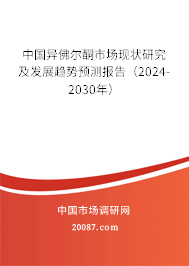 中国异佛尔酮市场现状研究及发展趋势预测报告（2024-2030年）

中国市场调研网

20087.com